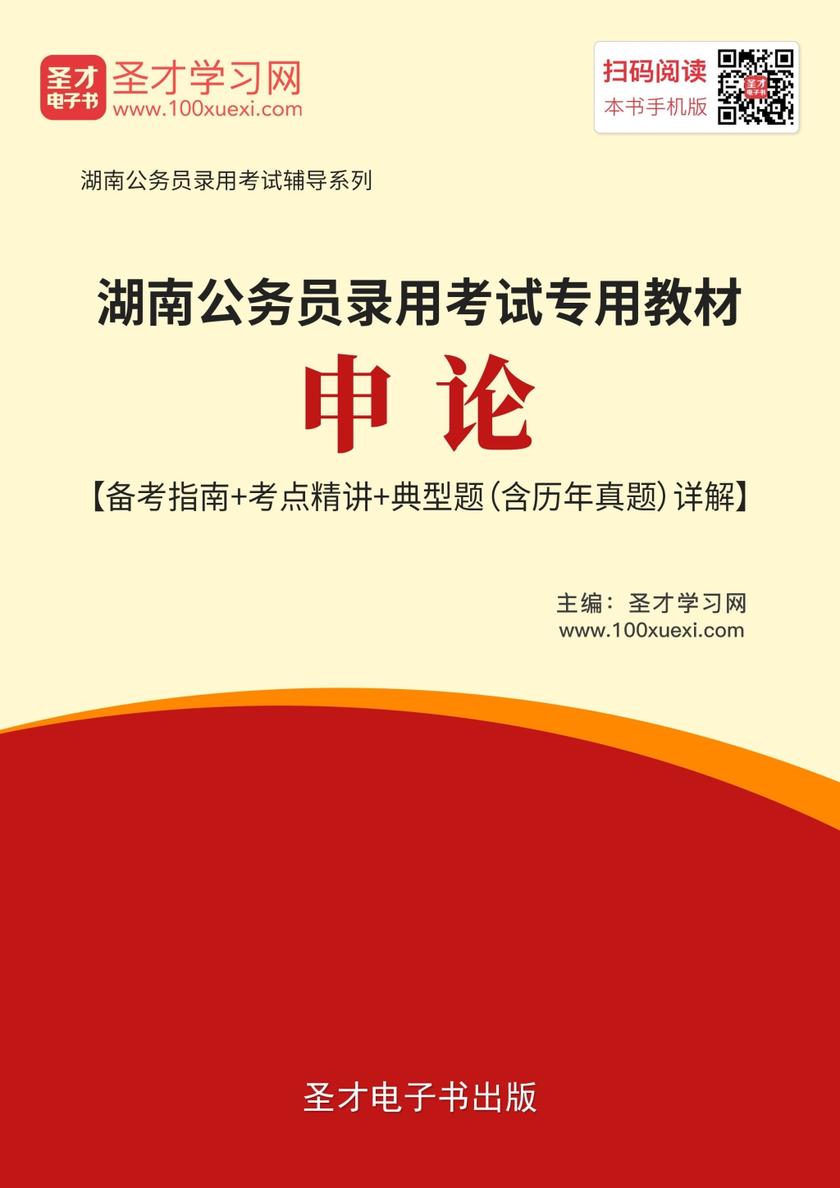 圣才
电子书
圣才学习网
www.100xuexi.com

扫码阅读
本书手机版

湖南公务员录用考试辅导系列

湖南公务员录用考试专用教材

申论

【备考指南+考点精讲+典型题(含历年真题)详解】

主编：圣才学习网
www.100xuexi.com

圣才电子书出版